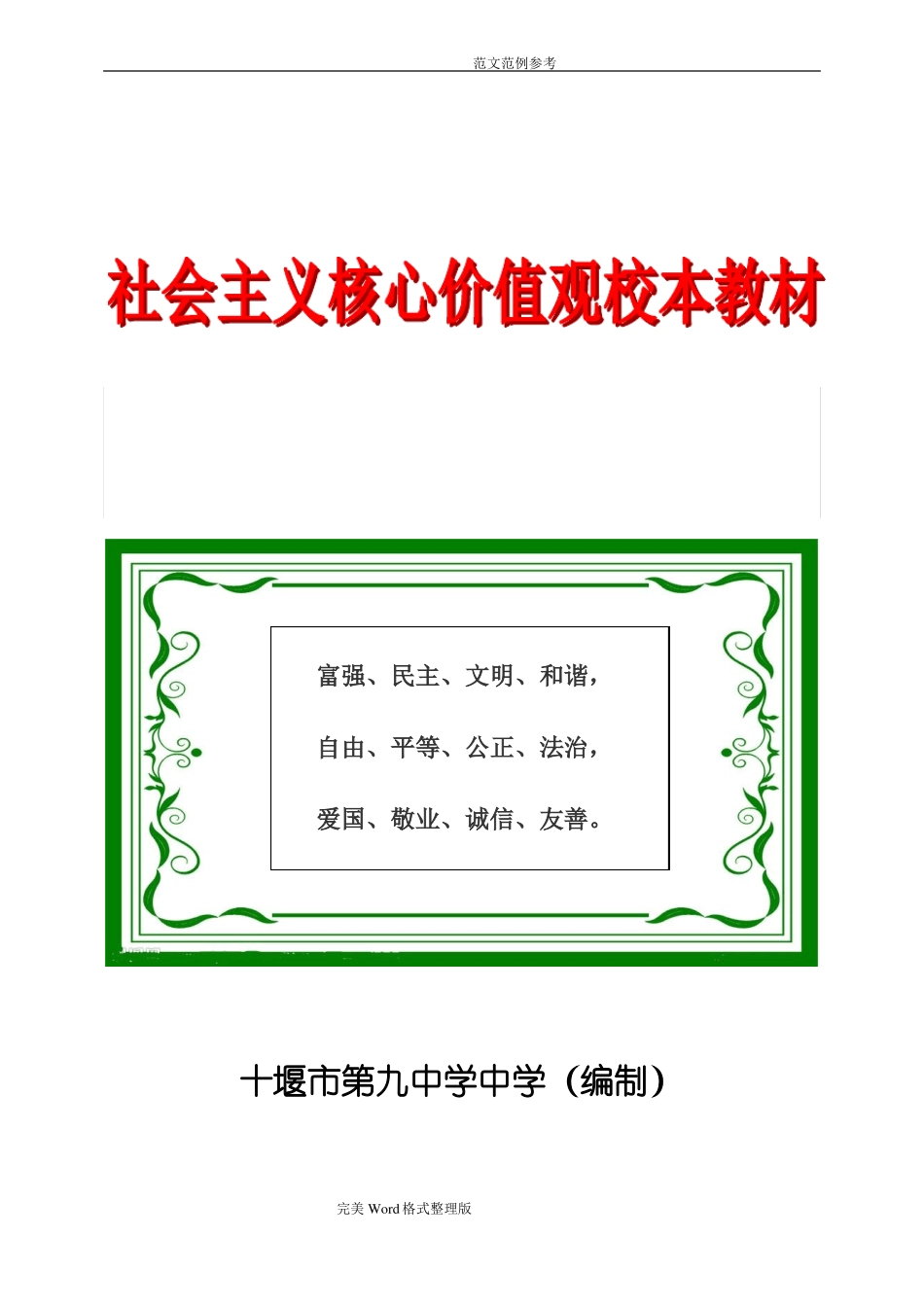 范文范例参考

社会主义核心价值观校本教材

富强、民主、文明、和谐，

自由、平等、公正、法治，

爱国、敬业、诚信、友善。

十堰市第九中学中学（编制）

完美 Word 格式整理版